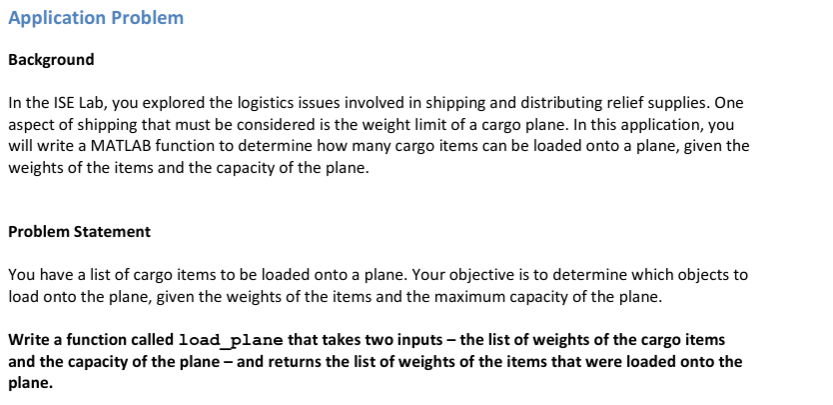 Application Problem

Background

In the ISE Lab, you explored the logistics issues involved in shipping and distributing relief supplies. One aspect of shipping that must be considered is the weight limit of a cargo plane. In this application, you will write a MATLAB function to determine how many cargo items can be loaded onto a plane, given the weights of the items and the capacity of the plane.

Problem Statement

You have a list of cargo items to be loaded onto a plane. Your objective is to determine which objects to load onto the plane, given the weights of the items and the maximum capacity of the plane.

Write a function called load_plane that takes two inputs – the list of weights of the cargo items and the capacity of the plane – and returns the list of weights of the items that were loaded onto the plane.